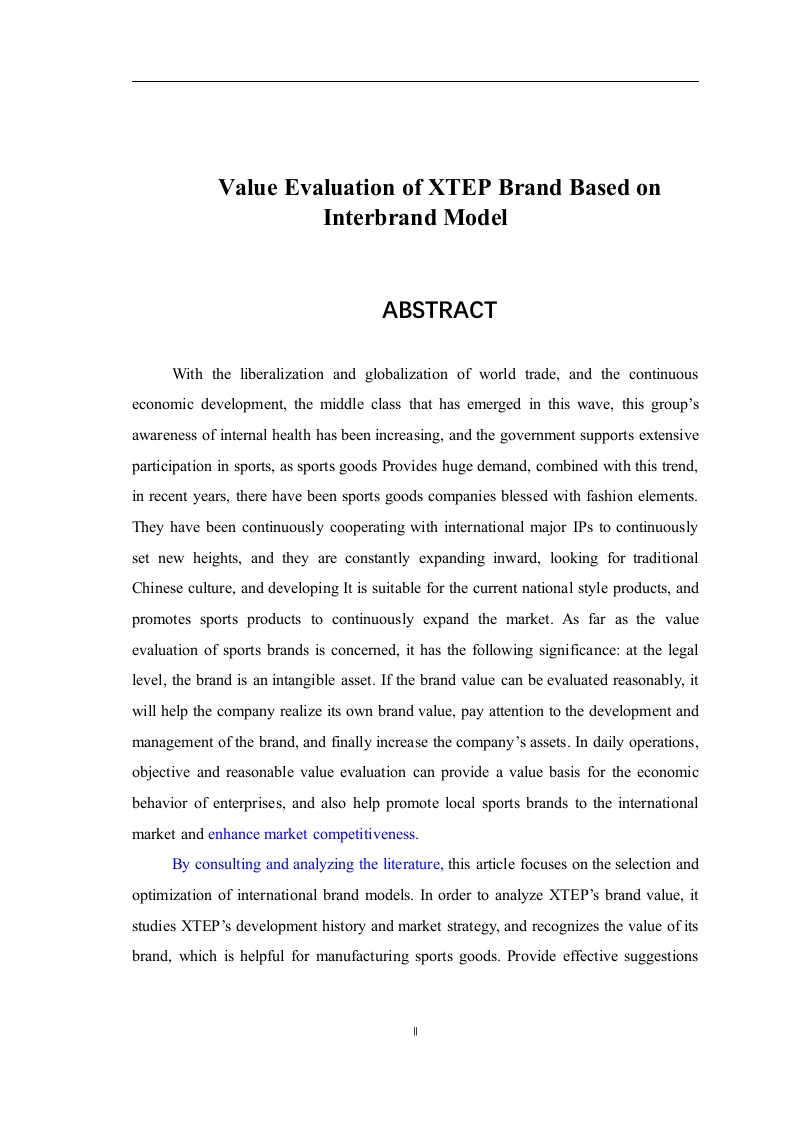 Value Evaluation of XTEP Brand Based on Interbrand Model

ABSTRACT

With the liberalization and globalization of world trade, and the continuous economic development, the middle class that has emerged in this wave, this group's awareness of internal health has been increasing, and the government supports extensive participation in sports, as sports goods Provides huge demand, combined with this trend, in recent years, there have been sports goods companies blessed with fashion elements. They have been continuously cooperating with international major IPs to continuously set new heights, and they are constantly expanding inward, looking for traditional Chinese culture, and developing It is suitable for the current national style products, and promotes sports products to continuously expand the market. As far as the value evaluation of sports brands is concerned, it has the following significance: at the legal level, the brand is an intangible asset. If the brand value can be evaluated reasonably, it will help the company realize its own brand value, pay attention to the development and management of the brand, and finally increase the company's assets. In daily operations, objective and reasonable value evaluation can provide a value basis for the economic behavior of enterprises, and also help promote local sports brands to the international market and enhance market competitiveness.

By consulting and analyzing the literature, this article focuses on the selection and optimization of international brand models. In order to analyze XTEP's brand value, it studies XTEP's development history and market strategy, and recognizes the value of its brand, which is helpful for manufacturing sports goods. Provide effective suggestions

II